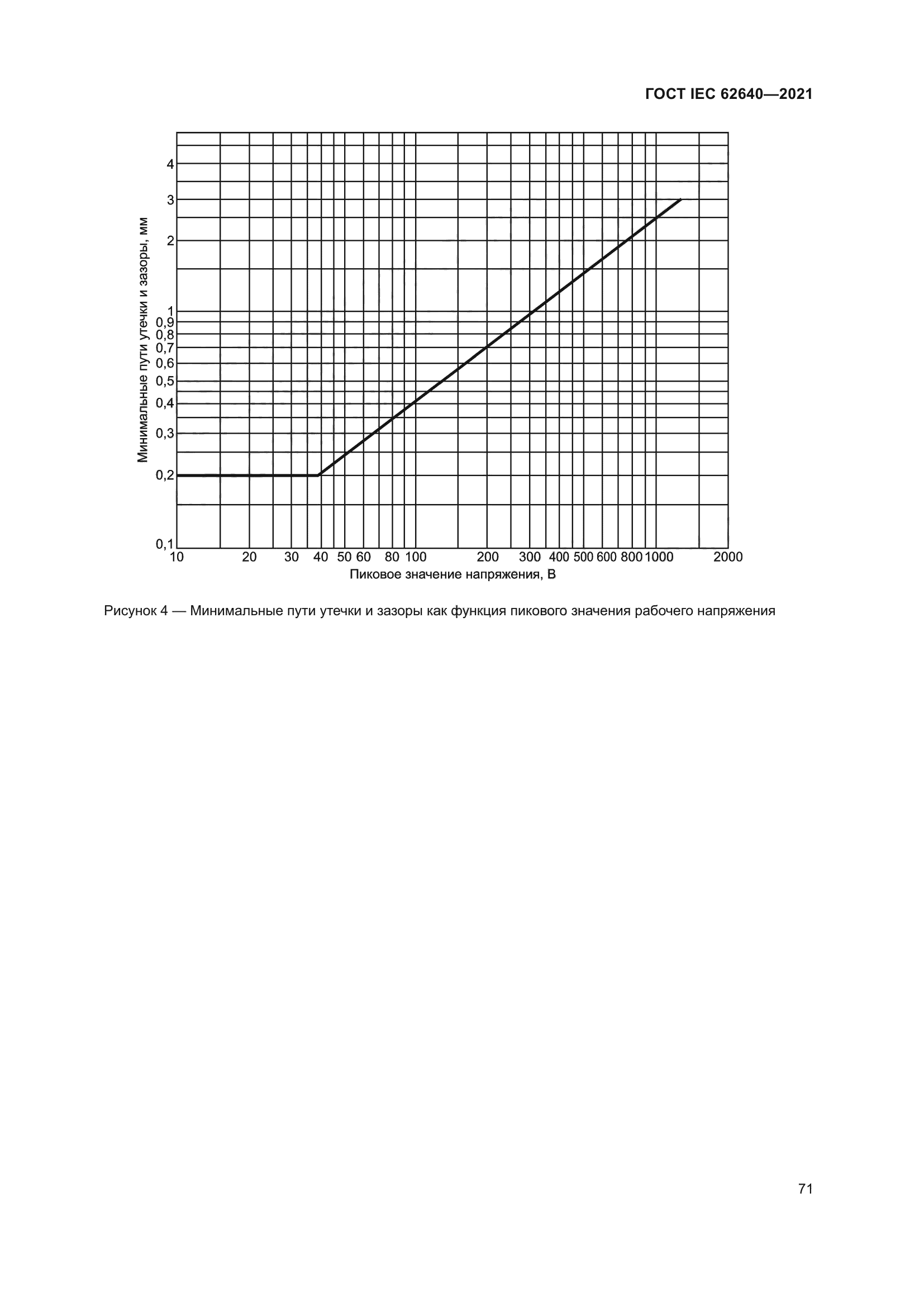 ГОСТ IEC 62640—2021

Минимальные пути утечки и зазоры, мм

4
3
2
1
0,9
0,8
0,7
0,6
0,5
0,4
0,3
0,2
0,1

10 20 30 40 50 60 80 100 200 300 400 500 600 800 1000 2000

Пиковое значение напряжения, В

Рисунок 4 — Минимальные пути утечки и зазоры как функция пикового значения рабочего напряжения

71